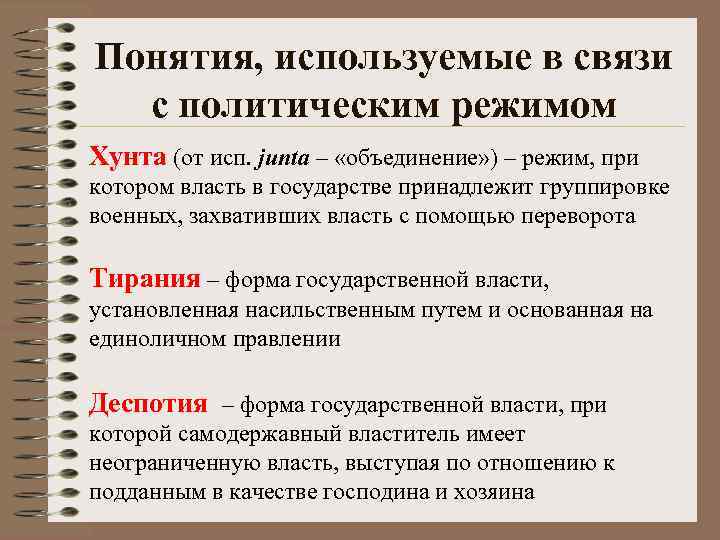 Понятия, используемые в связи с политическим режимом

Хунта (от исп. junta – «объединение») – режим, при котором власть в государстве принадлежит группировке военных, захвативших власть с помощью переворота

Тирания – форма государственной власти, установленная насильственным путем и основанная на единоличном правлении

Деспотия – форма государственной власти, при которой самодержавный властитель имеет неограниченную власть, выступая по отношению к подданным в качестве господина и хозяина